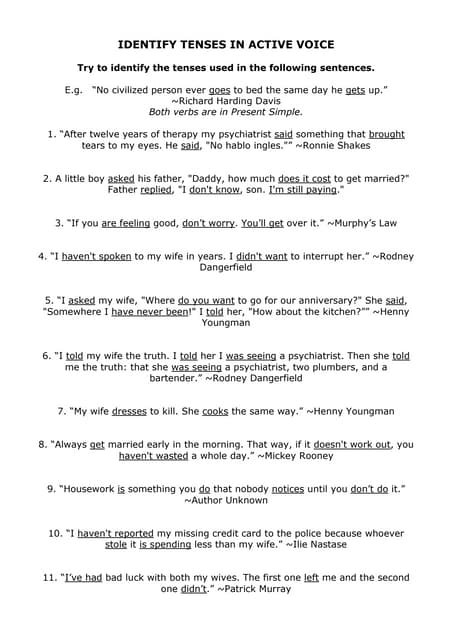 IDENTIFY TENSES IN ACTIVE VOICE

Try to identify the tenses used in the following sentences.

E.g. "No civilized person ever goes to bed the same day he gets up." ~Richard Harding Davis
Both verbs are in Present Simple.

1. "After twelve years of therapy my psychiatrist said something that brought tears to my eyes. He said, "No hablo ingles."" ~Ronnie Shakes

2. A little boy asked his father, "Daddy, how much does it cost to get married?" Father replied, "I don't know, son. I'm still paying."

3. "If you are feeling good, don't worry. You'll get over it." ~Murphy's Law

4. "I haven't spoken to my wife in years. I didn't want to interrupt her." ~Rodney Dangerfield

5. "I asked my wife, "Where do you want to go for our anniversary?" She said, "Somewhere I have never been!" I told her, "How about the kitchen?"" ~Henny Youngman

6. "I told my wife the truth. I told her I was seeing a psychiatrist. Then she told me the truth: that she was seeing a psychiatrist, two plumbers, and a bartender." ~Rodney Dangerfield

7. "My wife dresses to kill. She cooks the same way." ~Henny Youngman

8. "Always get married early in the morning. That way, if it doesn't work out, you haven't wasted a whole day." ~Mickey Rooney

9. "Housework is something you do that nobody notices until you don't do it." ~Author Unknown

10. "I haven't reported my missing credit card to the police because whoever stole it is spending less than my wife." ~Ilie Nastase

11. "I've had bad luck with both my wives. The first one left me and the second one didn't." ~Patrick Murray